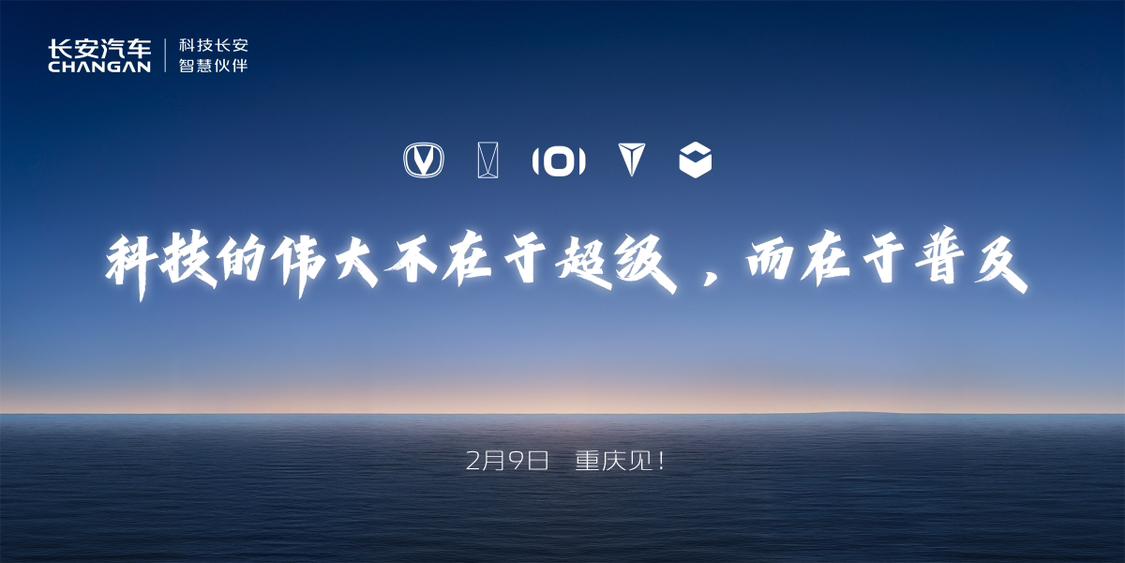 长安汽车
CHANGAN
科技长安
智慧伙伴

科技的伟大不在于超级，而在于普及

2月9日 重庆见！